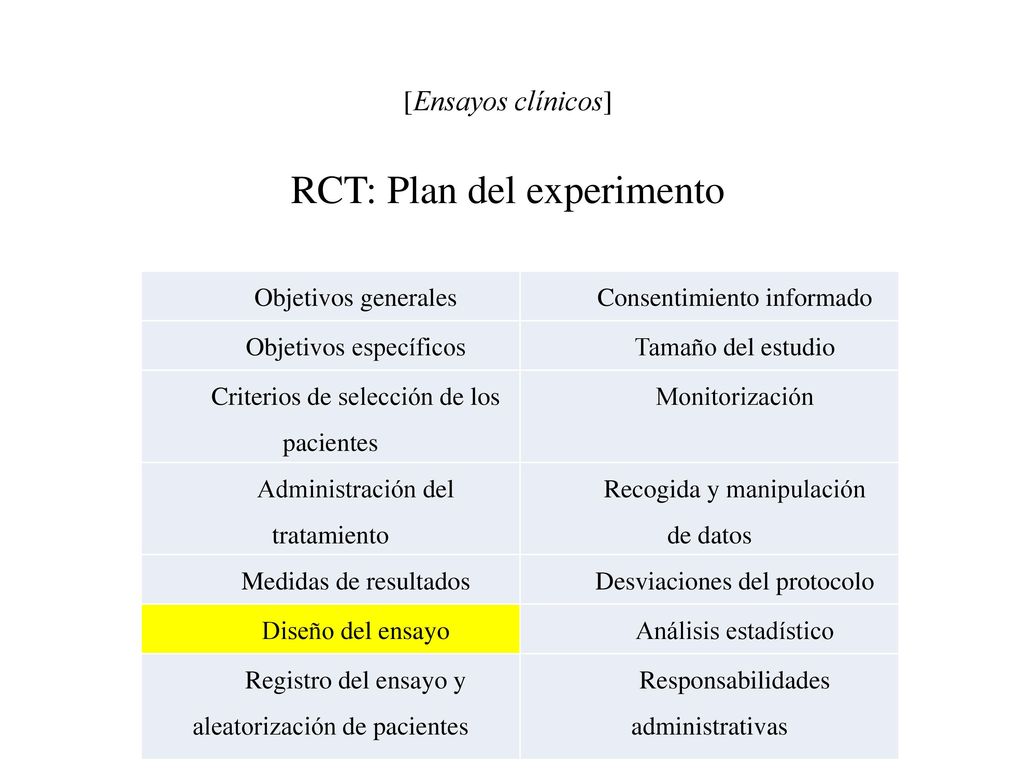 [Ensayos clínicos]

RCT: Plan del experimento

| Objetivos generales | Consentimiento informado |
|---|---|
| Objetivos específicos | Tamaño del estudio |
| Criterios de selección de los pacientes | Monitorización |
| Administración del tratamiento | Recogida y manipulación de datos |
| Medidas de resultados | Desviaciones del protocolo |
| Diseño del ensayo | Análisis estadístico |
| Registro del ensayo y aleatorización de pacientes | Responsabilidades administrativas |